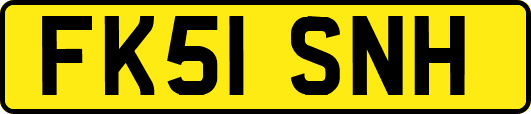 FK51 SNH